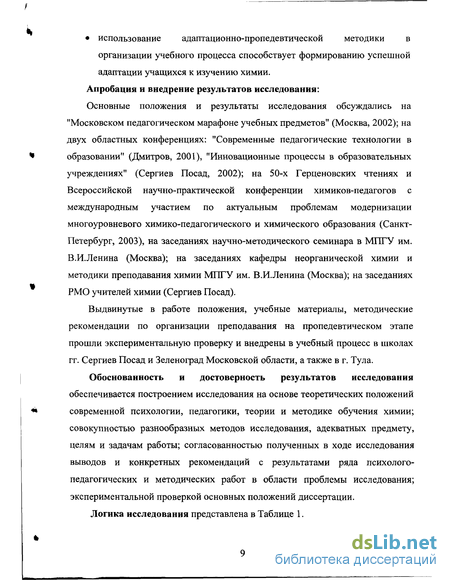 • использование адаптационно-пропедевтической методики в организации учебного процесса способствует формированию успешной адаптации учащихся к изучению химии.

**Апробация и внедрение результатов исследования:**

Основные положения и результаты исследования обсуждались на "Московском педагогическом марафоне учебных предметов" (Москва, 2002); на двух областных конференциях: "Современные педагогические технологии в образовании" (Дмитров, 2001), "Инновационные процессы в образовательных учреждениях" (Сергиев Посад, 2002); на 50-х Герценовских чтениях и Всероссийской научно-практической конференции химиков-педагогов с международным участием по актуальным проблемам модернизации многоуровневого химико-педагогического и химического образования (Санкт-Петербург, 2003), на заседаниях научно-методического семинара в МПГУ им. В.И.Ленина (Москва); на заседаниях кафедры неорганической химии и методики преподавания химии МПГУ им. В.И.Ленина (Москва); на заседаниях РМО учителей химии (Сергиев Посад).

Выдвинутые в работе положения, учебные материалы, методические рекомендации по организации преподавания на пропедевтическом этапе прошли экспериментальную проверку и внедрены в учебный процесс в школах гг. Сергиев Посад и Зеленоград Московской области, а также в г. Тула.

**Обоснованность и достоверность результатов исследования** обеспечивается построением исследования на основе теоретических положений современной психологии, педагогики, теории и методике обучения химии; совокупностью разнообразных методов исследования, адекватных предмету, целям и задачам работы; согласованностью полученных в ходе исследования выводов и конкретных рекомендаций с результатами ряда психолого-педагогических и методических работ в области проблемы исследования; экспериментальной проверкой основных положений диссертации.

**Логика исследования** представлена в Таблице 1.

9

dsLib.net
библиотека диссертаций